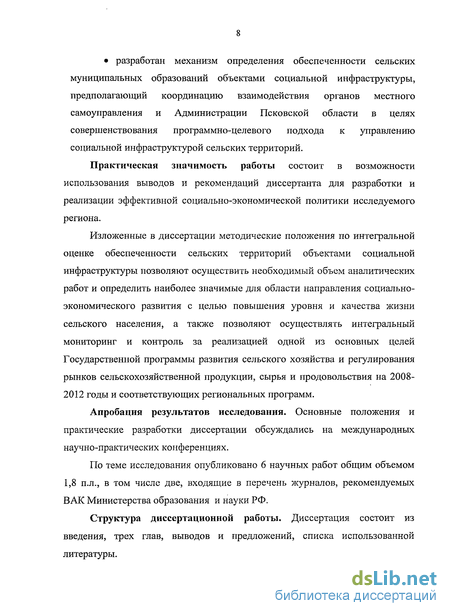 8

• разработан механизм определения обеспеченности сельских муниципальных образований объектами социальной инфраструктуры, предполагающий координацию взаимодействия органов местного самоуправления и Администрации Псковской области в целях совершенствования программно-целевого подхода к управлению социальной инфраструктурой сельских территорий.

Практическая значимость работы состоит в возможности использования выводов и рекомендаций диссертанта для разработки и реализации эффективной социально-экономической политики исследуемого региона.

Изложенные в диссертации методические положения по интегральной оценке обеспеченности сельских территорий объектами социальной инфраструктуры позволяют осуществить необходимый объем аналитических работ и определить наиболее значимые для области направления социально-экономического развития с целью повышения уровня и качества жизни сельского населения, а также позволяют осуществлять интегральный мониторинг и контроль за реализацией одной из основных целей Государственной программы развития сельского хозяйства и регулирования рынков сельскохозяйственной продукции, сырья и продовольствия на 2008-2012 годы и соответствующих региональных программ.

Апробация результатов исследования. Основные положения и практические разработки диссертации обсуждались на международных научно-практических конференциях.

По теме исследования опубликовано 6 научных работ общим объемом 1,8 п.л., в том числе две, входящие в перечень журналов, рекомендуемых ВАК Министерства образования и науки РФ.

Структура диссертационной работы. Диссертация состоит из введения, трех глав, выводов и предложений, списка использованной литературы.

dsLib.net
библиотека диссертаций